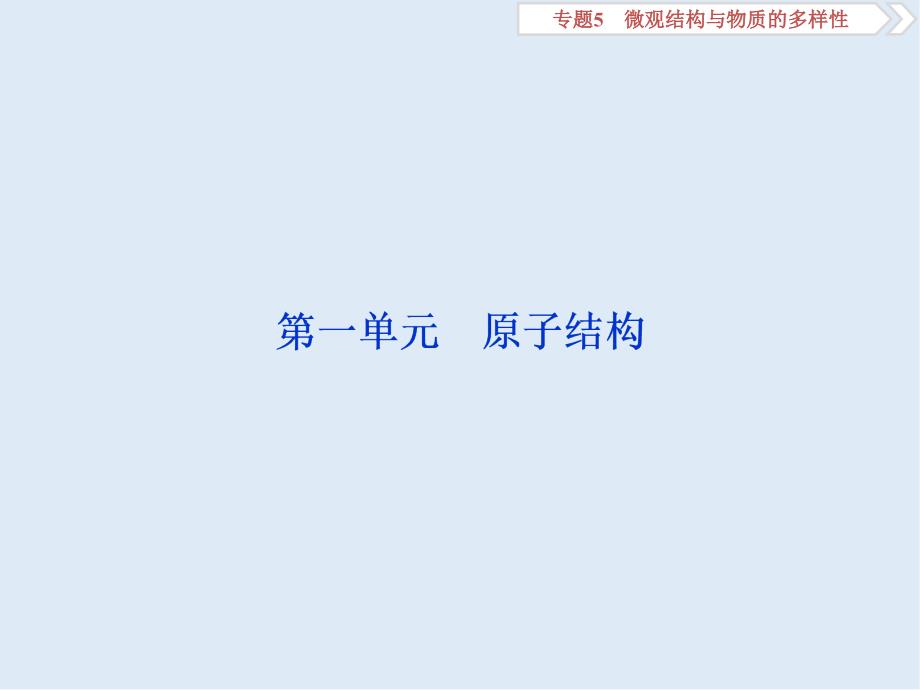 专题5　微观结构与物质的多样性

第一单元　原子结构